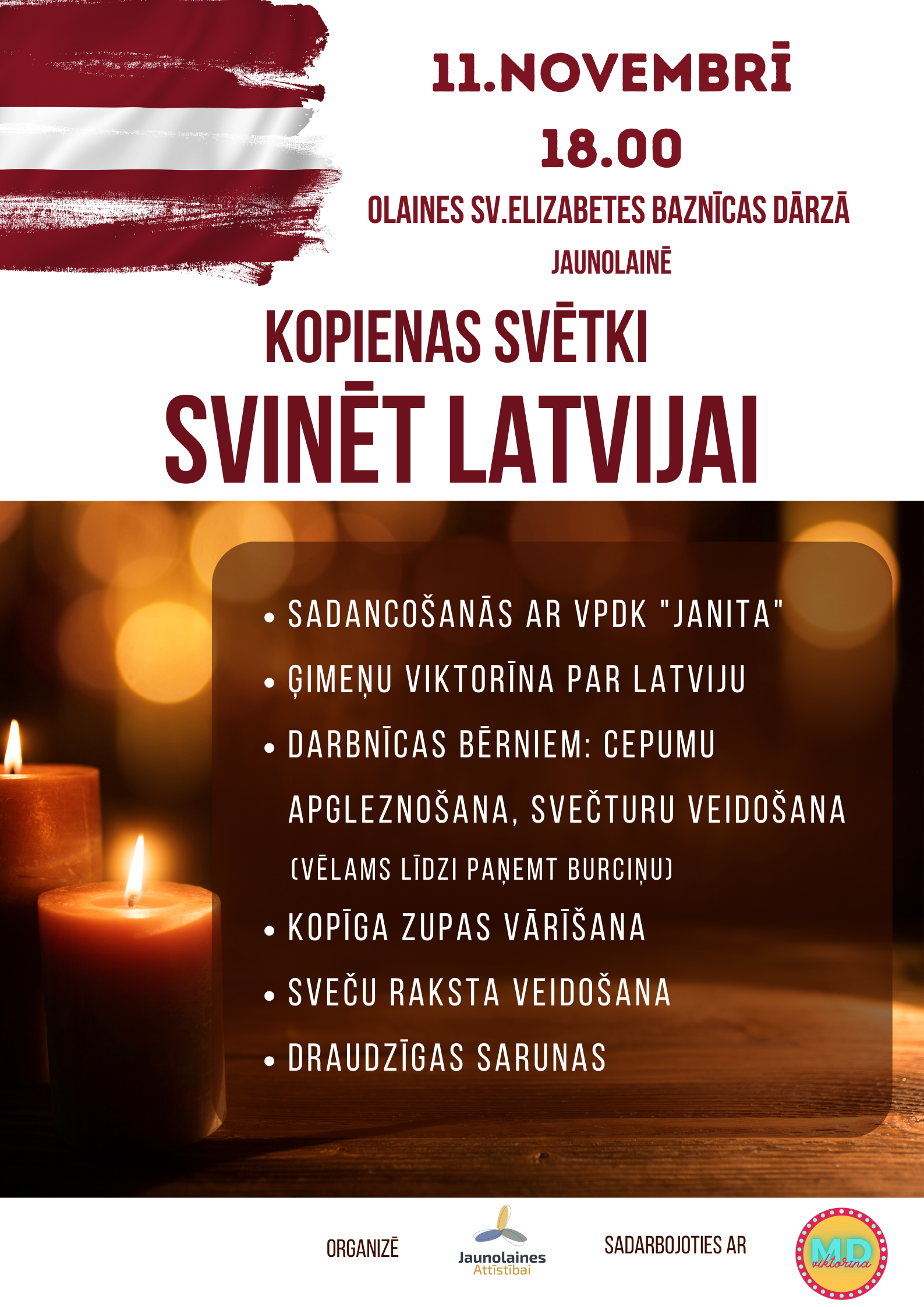 11.NOVEMBRĪ
18.00
OLAINES SV.ELIZABETES BAZNĪCAS DĀRZĀ
JAUNOLAINĒ

KOPIENAS SVĒTKI
SVINĒT LATVIJAI

• SADANCOŠANĀS AR VPDK "JANITA"
• ĢIMEŅU VIKTORĪNA PAR LATVIJU
• DARBNĪCAS BĒRNIEM: CEPUMU APGLEZNOŠANA, SVEČTURU VEIDOŠANA (VĒLAMS LĪDZI PAŅEMT BURCIŅU)
• KOPĪGA ZUPAS VĀRĪŠANA
• SVEČU RAKSTA VEIDOŠANA
• DRAUDZĪGAS SARUNAS

ORGANIZĒ
Jaunolaines Attīstībai
SADARBOJOTIES AR
MD viktorina